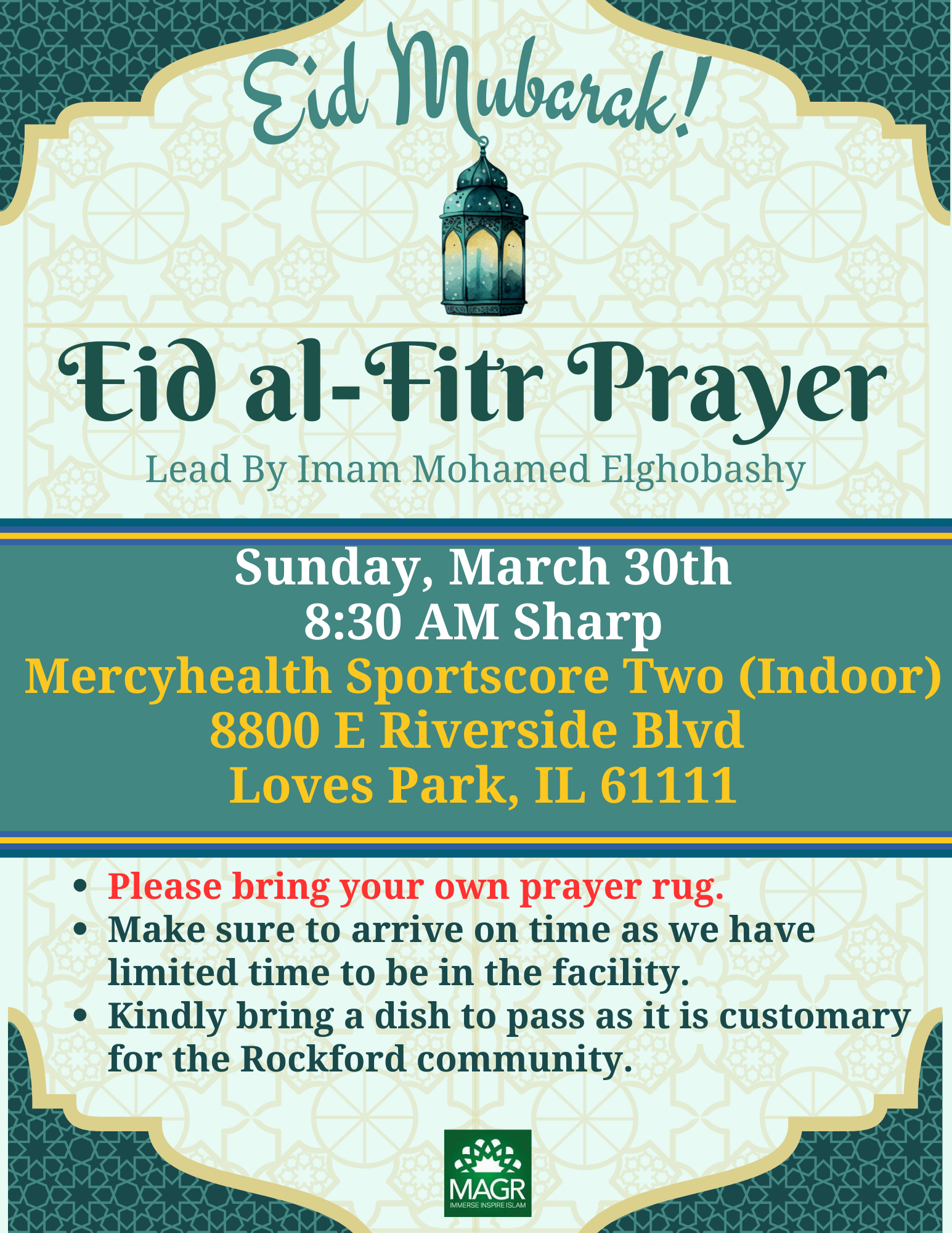 Eid Mubarak!

Eid al-Fitr Prayer

Lead By Imam Mohamed Elghobashy

Sunday, March 30th
8:30 AM Sharp
Mercyhealth Sportscore Two (Indoor)
8800 E Riverside Blvd
Loves Park, IL 61111

• Please bring your own prayer rug.
• Make sure to arrive on time as we have limited time to be in the facility.
• Kindly bring a dish to pass as it is customary for the Rockford community.

MAGR
IMMERSE INSPIRE ISLAM